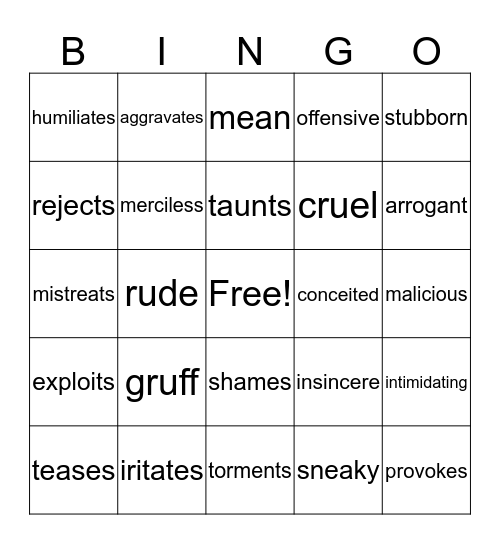 | B | I | N | G | O |
|---|---|---|---|---|
| humiliates | aggravates | mean | offensive | stubborn |
| rejects | merciless | taunts | cruel | arrogant |
| mistreats | rude | Free! | conceited | malicious |
| exploits | gruff | shames | insincere | intimidating |
| teases | iritates | torments | sneaky | provokes |